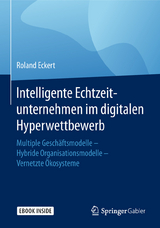 Roland Eckert

Intelligente Echtzeitunternehmen im digitalen Hyperwettbewerb

Multiple Geschäftsmodelle – Hybride Organisationsmodelle – Vernetzte Ökosysteme

EBOOK INSIDE

Springer Gabler